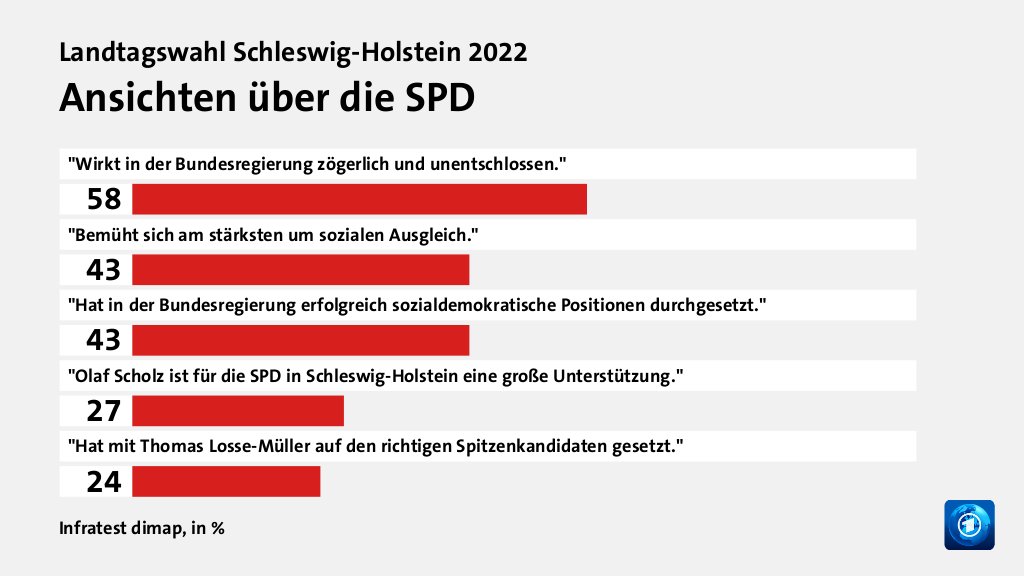 Landtagswahl Schleswig-Holstein 2022
Ansichten über die SPD

"Wirkt in der Bundesregierung zögerlich und unentschlossen."
58

"Bemüht sich am stärksten um sozialen Ausgleich."
43

"Hat in der Bundesregierung erfolgreich sozialdemokratische Positionen durchgesetzt."
43

"Olaf Scholz ist für die SPD in Schleswig-Holstein eine große Unterstützung."
27

"Hat mit Thomas Losse-Müller auf den richtigen Spitzenkandidaten gesetzt."
24

Infratest dimap, in %